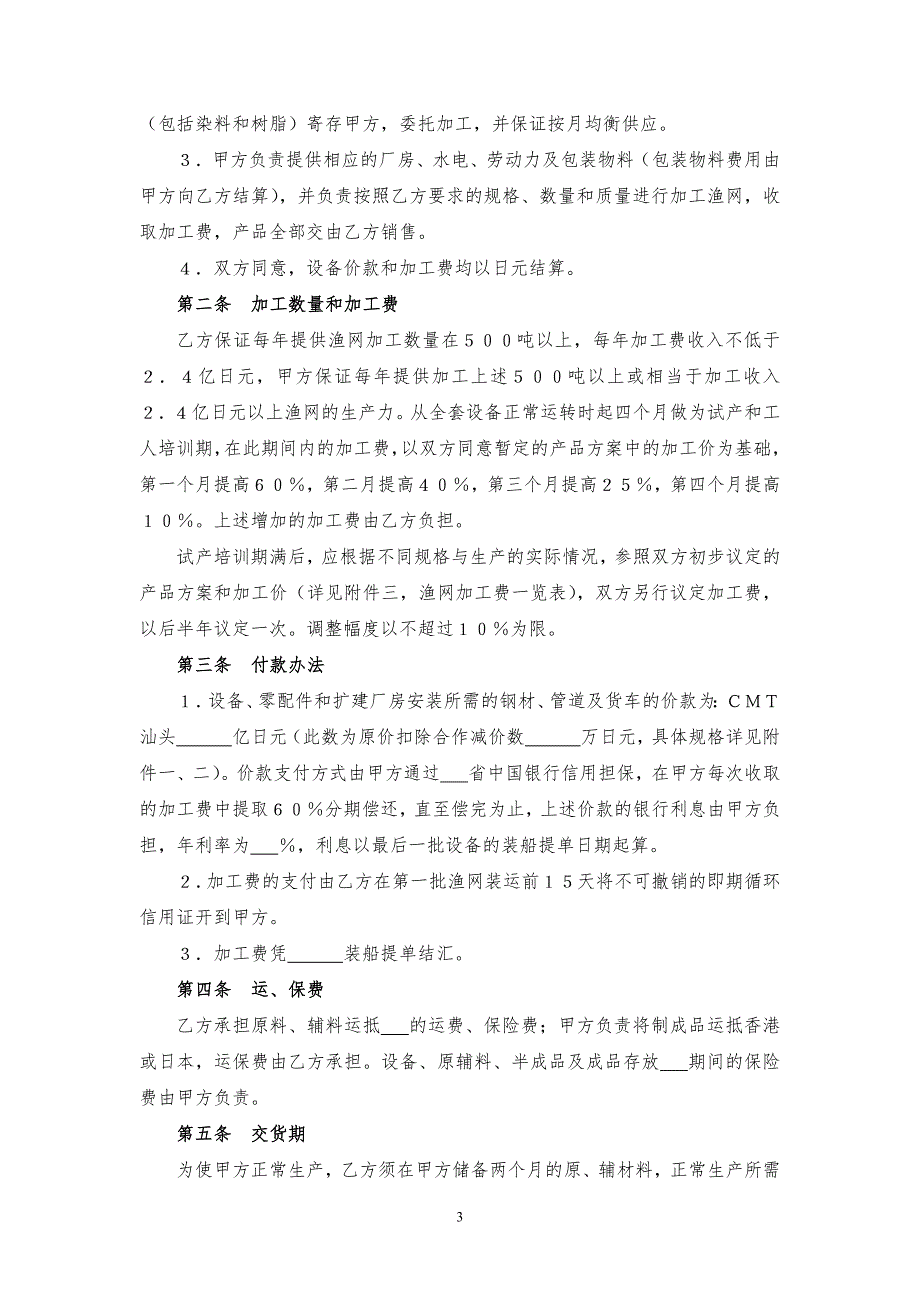 （包括染料和树脂）寄存甲方，委托加工，并保证按月均衡供应。

３．甲方负责提供相应的厂房、水电、劳动力及包装物料（包装物料费用由甲方向乙方结算），并负责按照乙方要求的规格、数量和质量进行加工渔网，收取加工费，产品全部交由乙方销售。

４．双方同意，设备价款和加工费均以日元结算。

第二条　加工数量和加工费

乙方保证每年提供渔网加工数量在５００吨以上，每年加工费收入不低于２．４亿日元，甲方保证每年提供加工上述５００吨以上或相当于加工收入２．４亿日元以上渔网的生产力。从全套设备正常运转时起四个月做为试产和工人培训期，在此期间内的加工费，以双方同意暂定的产品方案中的加工价为基础，第一个月提高６０％，第二月提高４０％，第三个月提高２５％，第四个月提高１０％。上述增加的加工费由乙方负担。

试产培训期满后，应根据不同规格与生产的实际情况，参照双方初步议定的产品方案和加工价（详见附件三，渔网加工费一览表），双方另行议定加工费，以后半年议定一次。调整幅度以不超过１０％为限。

第三条　付款办法

１．设备、零配件和扩建厂房安装所需的钢材、管道及货车的价款为：ＣＭＴ汕头______亿日元（此数为原价扣除合作减价数______万日元，具体规格详见附件一、二）。价款支付方式由甲方通过___省中国银行信用担保，在甲方每次收取的加工费中提取６０％分期偿还，直至偿完为止，上述价款的银行利息由甲方负担，年利率为___％，利息以最后一批设备的装船提单日期起算。

２．加工费的支付由乙方在第一批渔网装运前１５天将不可撤销的即期循环信用证开到甲方。

３．加工费凭______装船提单结汇。

第四条　运、保费

乙方承担原料、辅料运抵___的运费、保险费；甲方负责将制成品运抵香港或日本，运保费由乙方承担。设备、原辅料、半成品及成品存放___期间的保险费由甲方负责。

第五条　交货期

为使甲方正常生产，乙方须在甲方储备两个月的原、辅材料，正常生产所需

3